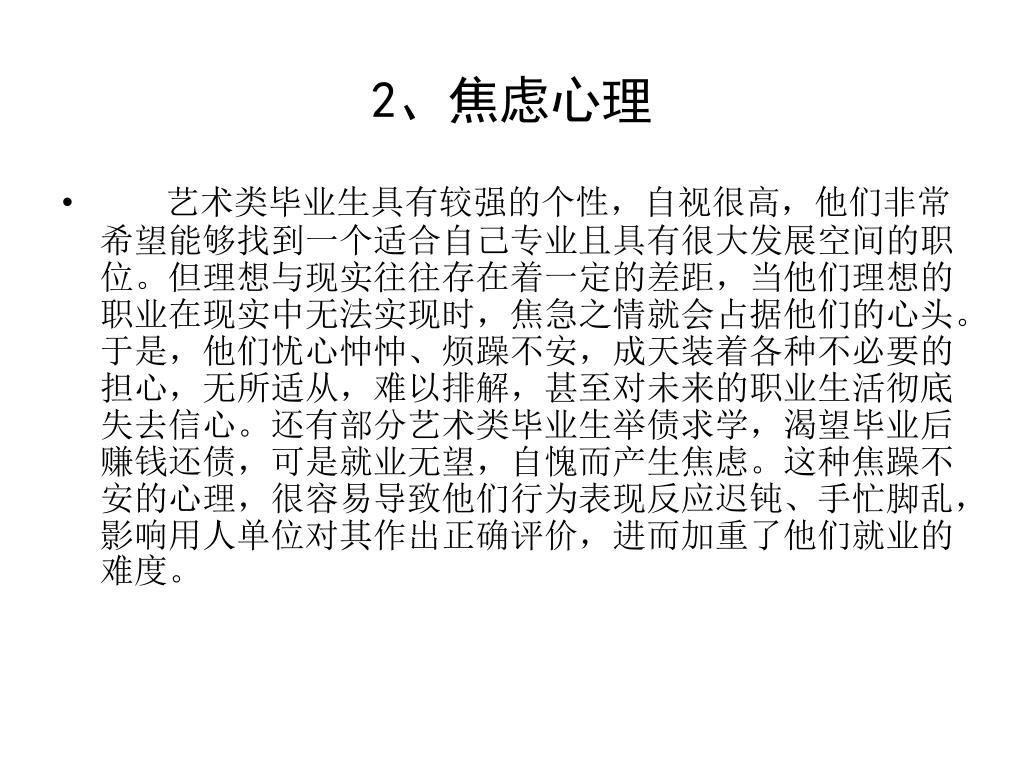 2、焦虑心理

• 艺术类毕业生具有较强的个性，自视很高，他们非常希望能够找到一个适合自己专业且具有很大发展空间的职位。但理想与现实往往存在着一定的差距，当他们理想的职业在现实中无法实现时，焦急之情就会占据他们的心头。于是，他们忧心忡忡、烦躁不安，成天装着各种不必要的担心，无所适从，难以排解，甚至对未来的职业生活彻底失去信心。还有部分艺术类毕业生举债求学，渴望毕业后赚钱还债，可是就业无望，自愧而产生焦虑。这种焦躁不安的心理，很容易导致他们行为表现反应迟钝、手忙脚乱，影响用人单位对其作出正确评价，进而加重了他们就业的难度。